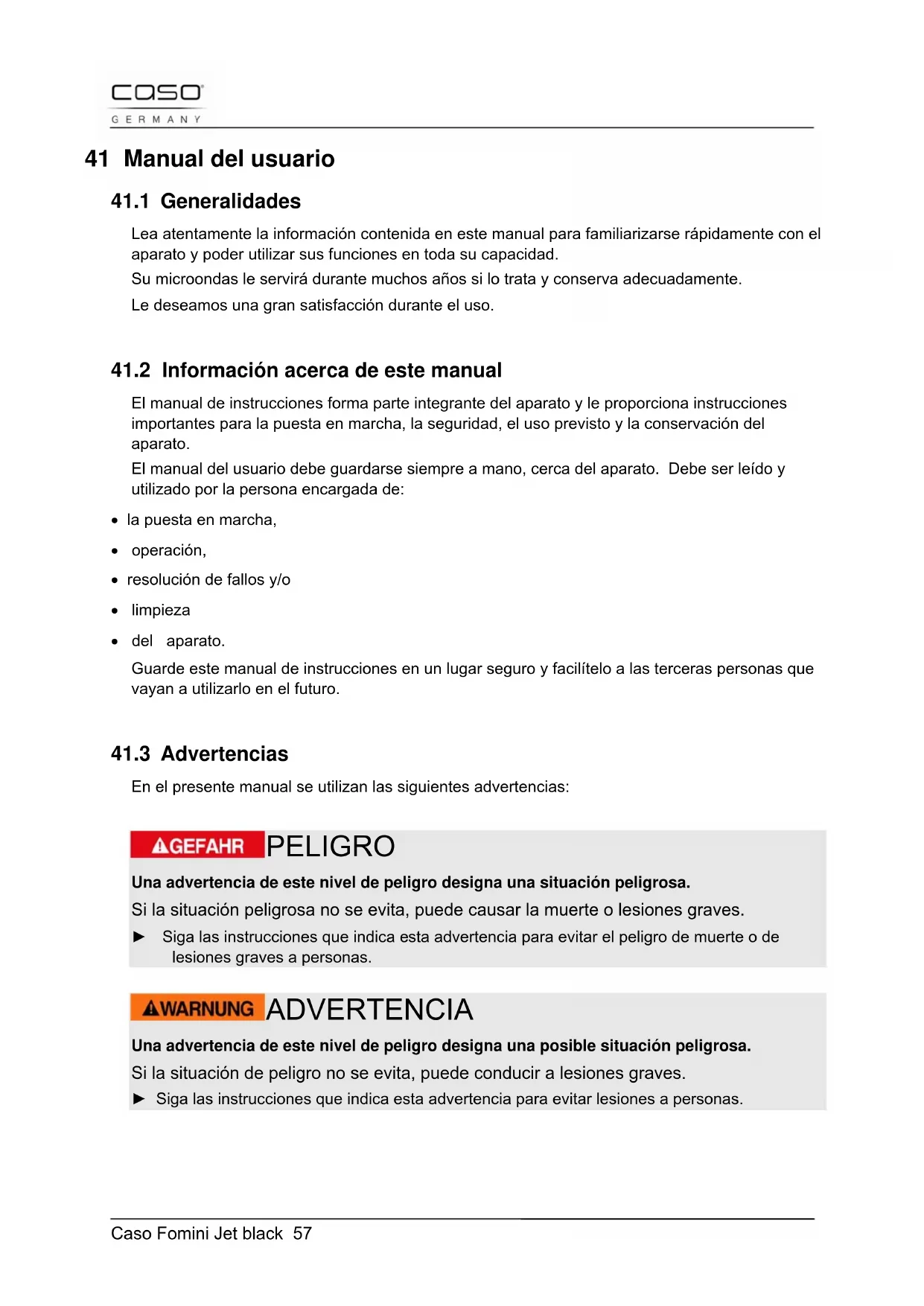 caso
GERMANY

41 Manual del usuario

41.1 Generalidades

Lea atentamente la información contenida en este manual para familiarizarse rápidamente con el aparato y poder utilizar sus funciones en toda su capacidad.

Su microondas le servirá durante muchos años si lo trata y conserva adecuadamente.

Le deseamos una gran satisfacción durante el uso.

41.2 Información acerca de este manual

El manual de instrucciones forma parte integrante del aparato y le proporciona instrucciones importantes para la puesta en marcha, la seguridad, el uso previsto y la conservación del aparato.

El manual del usuario debe guardarse siempre a mano, cerca del aparato. Debe ser leído y utilizado por la persona encargada de:

• la puesta en marcha,
• operación,
• resolución de fallos y/o
• limpieza
• del aparato.

Guarde este manual de instrucciones en un lugar seguro y facilítelo a las terceras personas que vayan a utilizarlo en el futuro.

41.3 Advertencias

En el presente manual se utilizan las siguientes advertencias:

GEFAHR PELIGRO

Una advertencia de este nivel de peligro designa una situación peligrosa.

Si la situación peligrosa no se evita, puede causar la muerte o lesiones graves.

► Siga las instrucciones que indica esta advertencia para evitar el peligro de muerte o de lesiones graves a personas.

WARNUNG ADVERTENCIA

Una advertencia de este nivel de peligro designa una posible situación peligrosa.

Si la situación de peligro no se evita, puede conducir a lesiones graves.

► Siga las instrucciones que indica esta advertencia para evitar lesiones a personas.

Caso Fomini Jet black 57